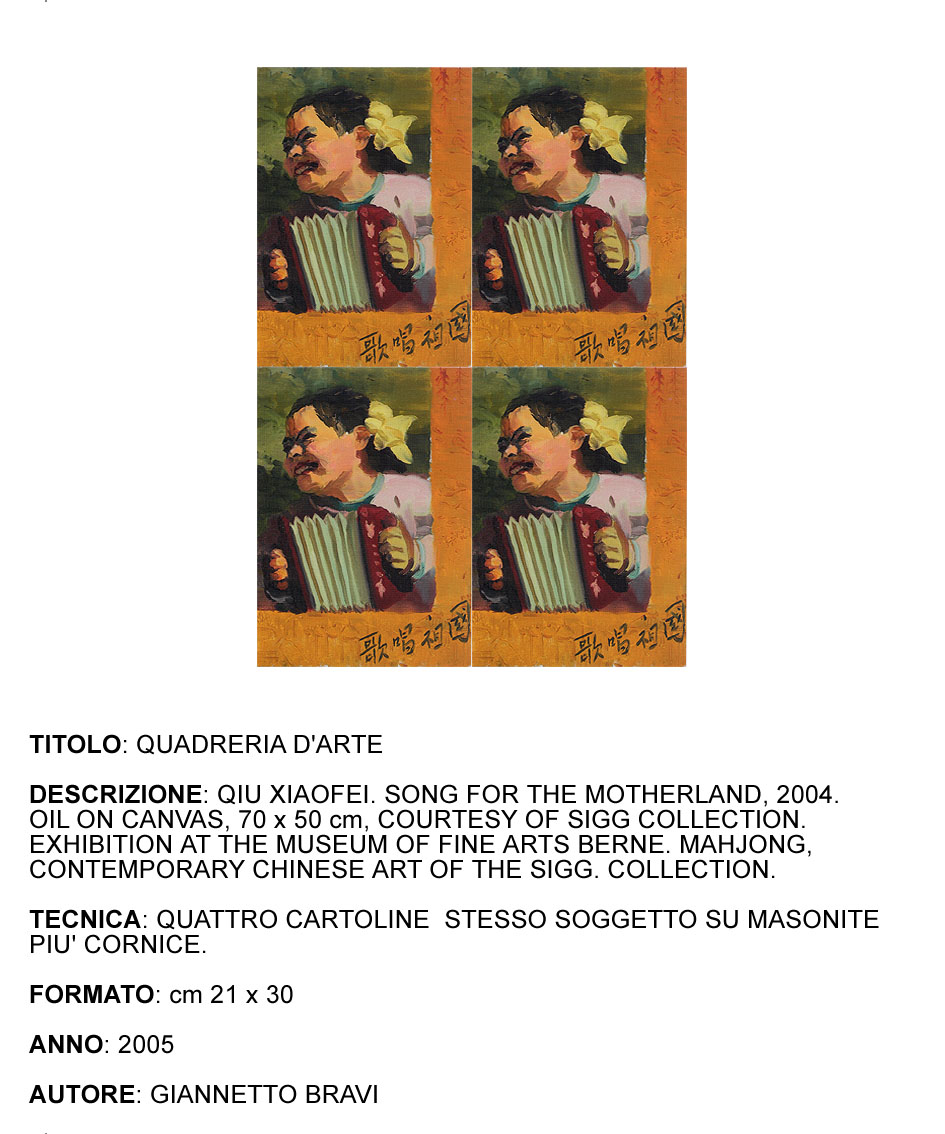 歌唱祖國

歌唱祖國

歌唱祖國

歌唱祖國

TITOLO: QUADRERIA D'ARTE

DESCRIZIONE: QIU XIAOFEI. SONG FOR THE MOTHERLAND, 2004. OIL ON CANVAS, 70 x 50 cm, COURTESY OF SIGG COLLECTION. EXHIBITION AT THE MUSEUM OF FINE ARTS BERNE. MAHJONG, CONTEMPORARY CHINESE ART OF THE SIGG. COLLECTION.

TECNICA: QUATTRO CARTOLINE STESSO SOGGETTO SU MASONITE PIU' CORNICE.

FORMATO: cm 21 x 30

ANNO: 2005

AUTORE: GIANNETTO BRAVI